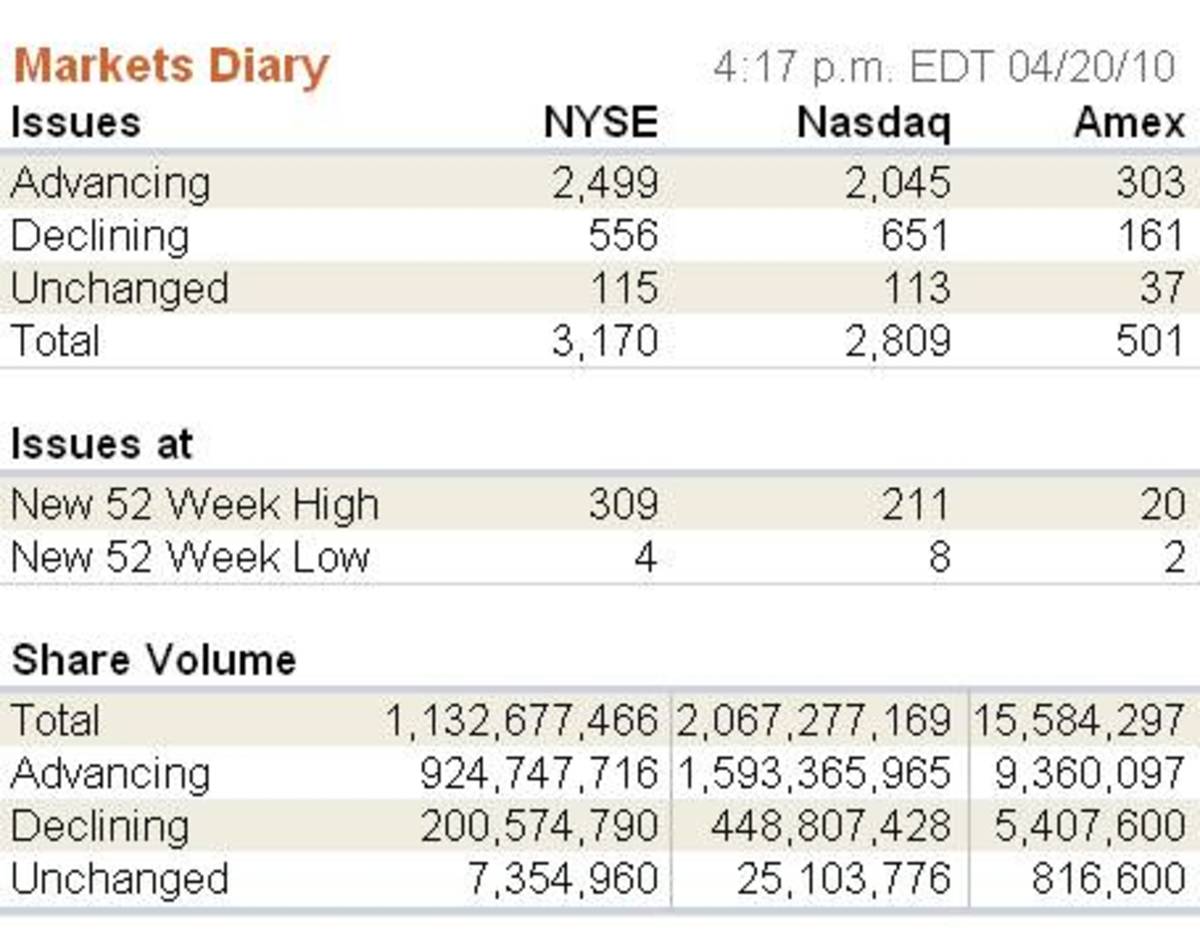 Markets Diary 4:17 p.m. EDT 04/20/10

| Issues | NYSE | Nasdaq | Amex |
|---|---|---|---|
| Advancing | 2,499 | 2,045 | 303 |
| Declining | 556 | 651 | 161 |
| Unchanged | 115 | 113 | 37 |
| Total | 3,170 | 2,809 | 501 |

| Issues at | | | |
|---|---|---|---|
| New 52 Week High | 309 | 211 | 20 |
| New 52 Week Low | 4 | 8 | 2 |

| Share Volume | | | |
|---|---|---|---|
| Total | 1,132,677,466 | 2,067,277,169 | 15,584,297 |
| Advancing | 924,747,716 | 1,593,365,965 | 9,360,097 |
| Declining | 200,574,790 | 448,807,428 | 5,407,600 |
| Unchanged | 7,354,960 | 25,103,776 | 816,600 |